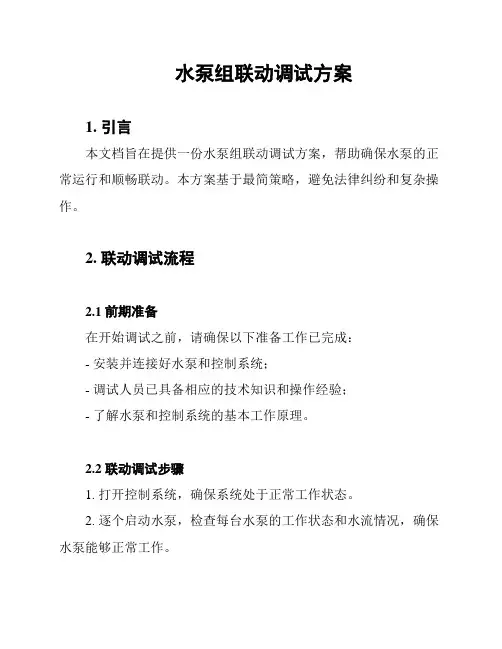 水泵组联动调试方案

1. 引言

本文档旨在提供一份水泵组联动调试方案，帮助确保水泵的正常运行和顺畅联动。本方案基于最简策略，避免法律纠纷和复杂操作。

2. 联动调试流程

2.1 前期准备

在开始调试之前，请确保以下准备工作已完成：

- 安装并连接好水泵和控制系统；

- 调试人员已具备相应的技术知识和操作经验；

- 了解水泵和控制系统的基本工作原理。

2.2 联动调试步骤

1. 打开控制系统，确保系统处于正常工作状态。

2. 逐个启动水泵，检查每台水泵的工作状态和水流情况，确保水泵能够正常工作。